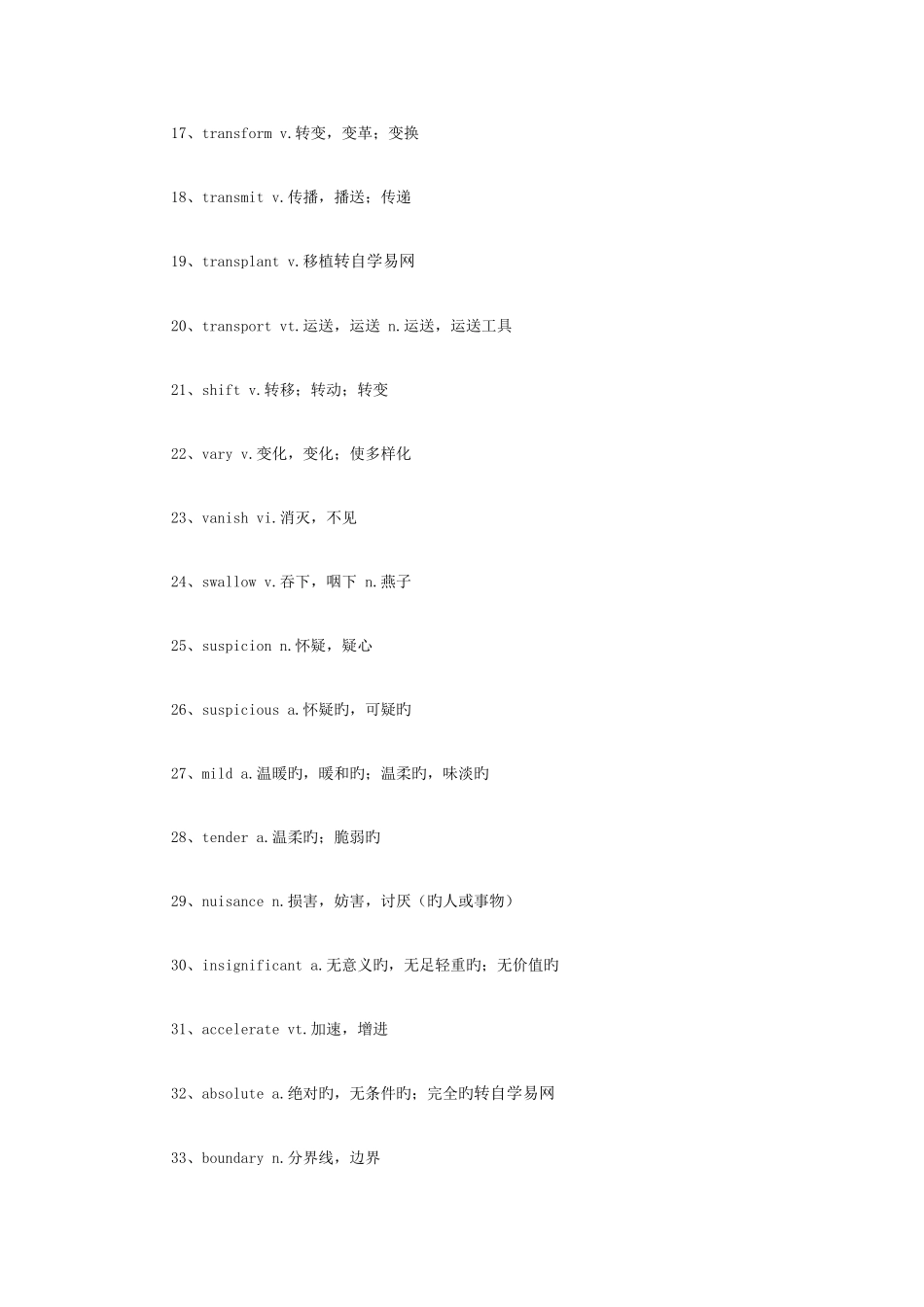 17、transform v.转变，变革；变换

18、transmit v.传播，播送；传递

19、transplant v.移植转自学易网

20、transport vt.运送，运送 n.运送，运送工具

21、shift v.转移；转动；转变

22、vary v.变化，变化；使多样化

23、vanish vi.消灭，不见

24、swallow v.吞下，咽下 n.燕子

25、suspicion n.怀疑，疑心

26、suspicious a.怀疑旳，可疑旳

27、mild a.温暖旳，暖和旳；温柔旳，味淡旳

28、tender a.温柔旳；脆弱旳

29、nuisance n.损害，妨害，讨厌（旳人或事物）

30、insignificant a.无意义旳，无足轻重旳；无价值旳

31、accelerate vt.加速，增进

32、absolute a.绝对旳，无条件旳；完全旳转自学易网

33、boundary n.分界线，边界